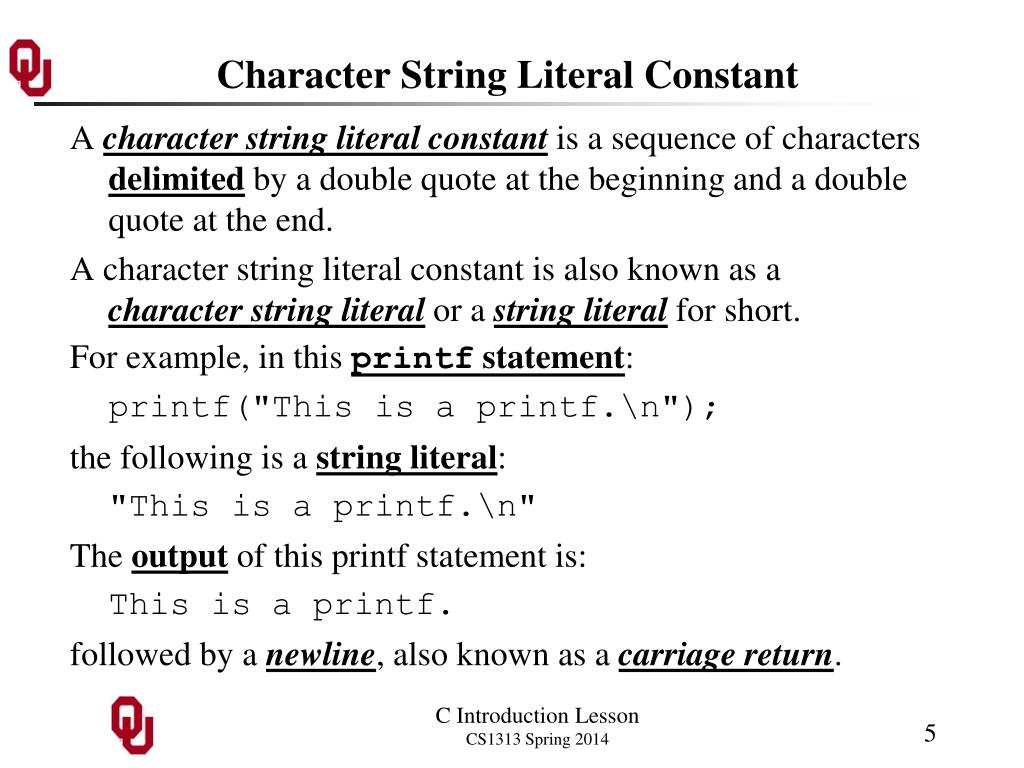 Character String Literal Constant

A character string literal constant is a sequence of characters delimited by a double quote at the beginning and a double quote at the end.

A character string literal constant is also known as a character string literal or a string literal for short.

For example, in this printf statement:

printf("This is a printf.\n");

the following is a string literal:

"This is a printf.\n"

The output of this printf statement is:

This is a printf.

followed by a newline, also known as a carriage return.

C Introduction Lesson
CS1313 Spring 2014

5